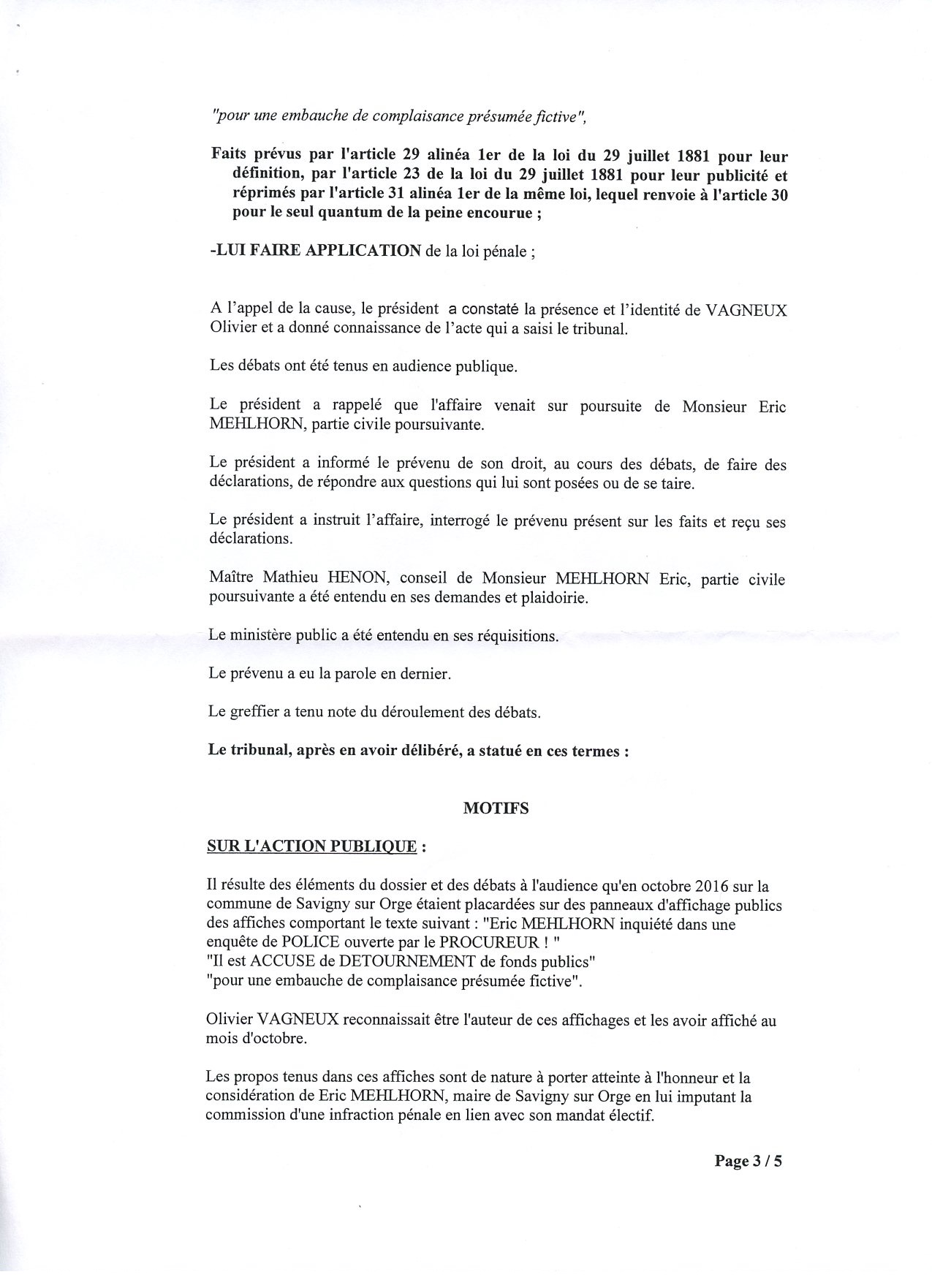 "pour une embauche de complaisance présumée fictive",

Faits prévus par l'article 29 alinéa 1er de la loi du 29 juillet 1881 pour leur définition, par l'article 23 de la loi du 29 juillet 1881 pour leur publicité et réprimés par l'article 31 alinéa 1er de la même loi, lequel renvoie à l'article 30 pour le seul quantum de la peine encourue ;

-LUI FAIRE APPLICATION de la loi pénale ;

A l'appel de la cause, le président a constaté la présence et l'identité de VAGNEUX Olivier et a donné connaissance de l'acte qui a saisi le tribunal.

Les débats ont été tenus en audience publique.

Le président a rappelé que l'affaire venait sur poursuite de Monsieur Eric MEHLHORN, partie civile poursuivante.

Le président a informé le prévenu de son droit, au cours des débats, de faire des déclarations, de répondre aux questions qui lui sont posées ou de se taire.

Le président a instruit l'affaire, interrogé le prévenu présent sur les faits et reçu ses déclarations.

Maître Mathieu HENON, conseil de Monsieur MEHLHORN Eric, partie civile poursuivante a été entendu en ses demandes et plaidoirie.

Le ministère public a été entendu en ses réquisitions.

Le prévenu a eu la parole en dernier.

Le greffier a tenu note du déroulement des débats.

Le tribunal, après en avoir délibéré, a statué en ces termes :

MOTIFS

SUR L'ACTION PUBLIQUE :

Il résulte des éléments du dossier et des débats à l'audience qu'en octobre 2016 sur la commune de Savigny sur Orge étaient placardées sur des panneaux d'affichage publics des affiches comportant le texte suivant : "Eric MEHLHORN inquiété dans une enquête de POLICE ouverte par le PROCUREUR ! "
"Il est ACCUSE de DETOURNEMENT de fonds publics"
"pour une embauche de complaisance présumée fictive".

Olivier VAGNEUX reconnaissait être l'auteur de ces affichages et les avoir affiché au mois d'octobre.

Les propos tenus dans ces affiches sont de nature à porter atteinte à l'honneur et la considération de Eric MEHLHORN, maire de Savigny sur Orge en lui imputant la commission d'une infraction pénale en lien avec son mandat électif.

Page 3 / 5